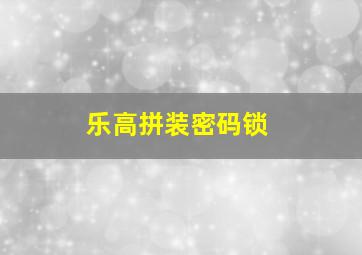 乐高拼装密码锁